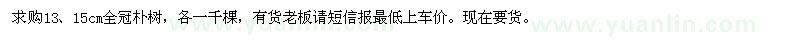 求购13、15cm全冠朴树，各一千棵，有货老板请短信报最低上车价。现在要货。

www.yuanlin.com